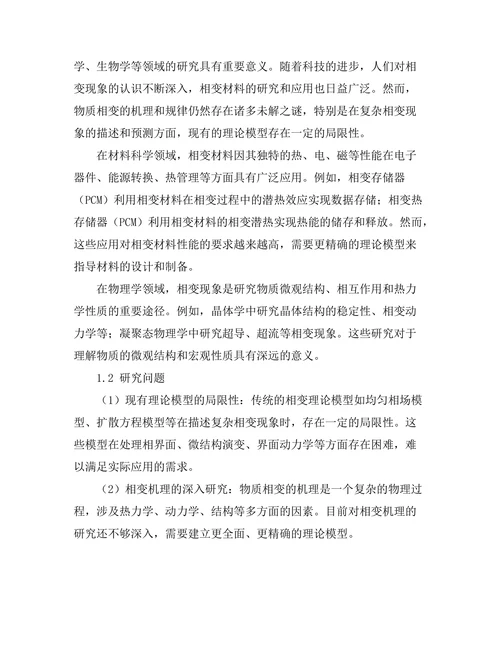 学、生物学等领域的研究具有重要意义。随着科技的进步，人们对相变现象的认识不断深入，相变材料的研究和应用也日益广泛。然而，物质相变的机理和规律仍然存在诸多未解之谜，特别是在复杂相变现象的描述和预测方面，现有的理论模型存在一定的局限性。

在材料科学领域，相变材料因其独特的热、电、磁等性能在电子器件、能源转换、热管理等方面具有广泛应用。例如，相变存储器（PCM）利用相变材料在相变过程中的潜热效应实现数据存储；相变热存储器（PCM）利用相变材料的相变潜热实现热能的储存和释放。然而，这些应用对相变材料性能的要求越来越高，需要更精确的理论模型来指导材料的设计和制备。

在物理学领域，相变现象是研究物质微观结构、相互作用和热力学性质的重要途径。例如，晶体学中研究晶体结构的稳定性、相变动力学等；凝聚态物理学中研究超导、超流等相变现象。这些研究对于理解物质的微观结构和宏观性质具有深远的意义。

1.2 研究问题

（1）现有理论模型的局限性：传统的相变理论模型如均匀相场模型、扩散方程模型等在描述复杂相变现象时，存在一定的局限性。这些模型在处理相界面、微结构演变、界面动力学等方面存在困难，难以满足实际应用的需求。

（2）相变机理的深入研究：物质相变的机理是一个复杂的物理过程，涉及热力学、动力学、结构等多方面的因素。目前对相变机理的研究还不够深入，需要建立更全面、更精确的理论模型。